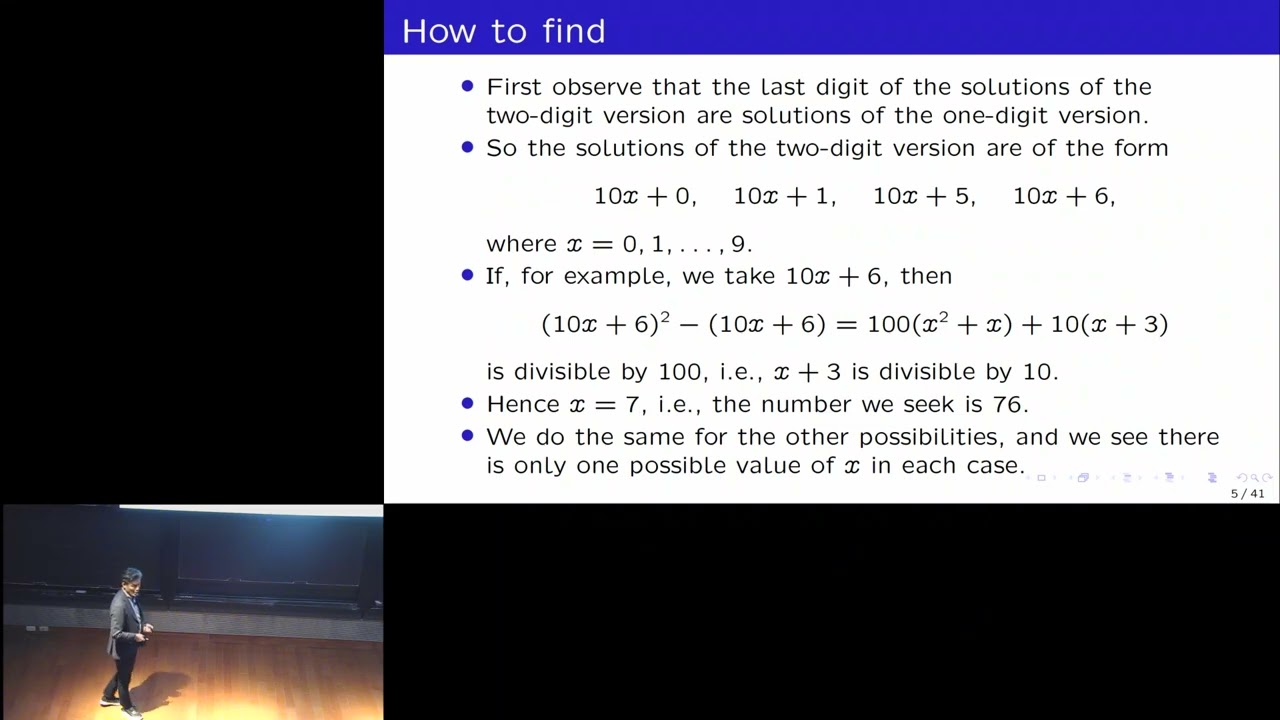 How to find

- First observe that the last digit of the solutions of the two-digit version are solutions of the one-digit version.
- So the solutions of the two-digit version are of the form

$10x + 0, \quad 10x + 1, \quad 10x + 5, \quad 10x + 6,$

where $x = 0, 1, \ldots, 9$.
- If, for example, we take $10x + 6$, then

$(10x + 6)^2 - (10x + 6) = 100(x^2 + x) + 10(x + 3)$

is divisible by 100, i.e., $x + 3$ is divisible by 10.
- Hence $x = 7$, i.e., the number we seek is 76.
- We do the same for the other possibilities, and we see there is only one possible value of $x$ in each case.

5 / 41